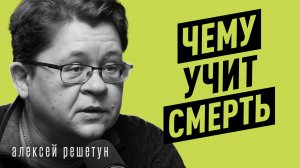 ЧЕМУ
УЧИТ
СМЕРТЬ

алексей решетун